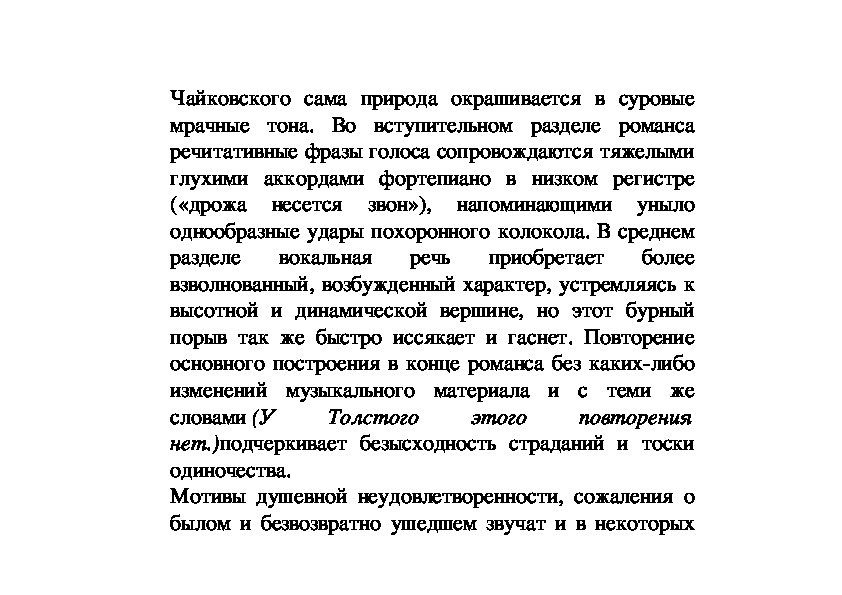 Чайковского сама природа окрашивается в суровые мрачные тона. Во вступительном разделе романса речитативные фразы голоса сопровождаются тяжелыми глухими аккордами фортепиано в низком регистре («дрожа несется звон»), напоминающими уныло однообразные удары похоронного колокола. В среднем разделе вокальная речь приобретает более взволнованный, возбужденный характер, устремляясь к высотной и динамической вершине, но этот бурный порыв так же быстро иссякает и гаснет. Повторение основного построения в конце романса без каких-либо изменений музыкального материала и с теми же словами (У Толстого этого повторения нет.)подчеркивает безысходность страданий и тоски одиночества.
Мотивы душевной неудовлетворенности, сожаления о былом и безвозвратно ушедшем звучат и в некоторых